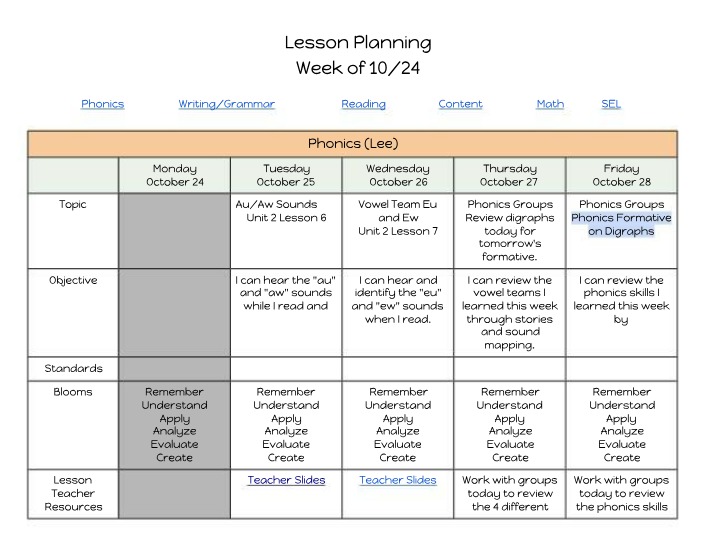 Lesson Planning
Week of 10/24

Phonics Writing/Grammar Reading Content Math SEL

| Phonics (Lee) | | | | | |
|---|---|---|---|---|---|
| | Monday October 24 | Tuesday October 25 | Wednesday October 26 | Thursday October 27 | Friday October 28 |
| Topic | | Au/Aw Sounds Unit 2 Lesson 6 | Vowel Team Eu and Ew Unit 2 Lesson 7 | Phonics Groups Review digraphs today for tomorrow's formative. | Phonics Groups Phonics Formative on Digraphs |
| Objective | | I can hear the "au" and "aw" sounds while I read and | I can hear and identify the "eu" and "ew" sounds when I read. | I can review the vowel teams I learned this week through stories and sound mapping. | I can review the phonics skills I learned this week by |
| Standards | | | | | |
| Blooms | Remember Understand Apply Analyze Evaluate Create | Remember Understand Apply Analyze Evaluate Create | Remember Understand Apply Analyze Evaluate Create | Remember Understand Apply Analyze Evaluate Create | Remember Understand Apply Analyze Evaluate Create |
| Lesson Teacher Resources | | Teacher Slides | Teacher Slides | Work with groups today to review the 4 different | Work with groups today to review the phonics skills |